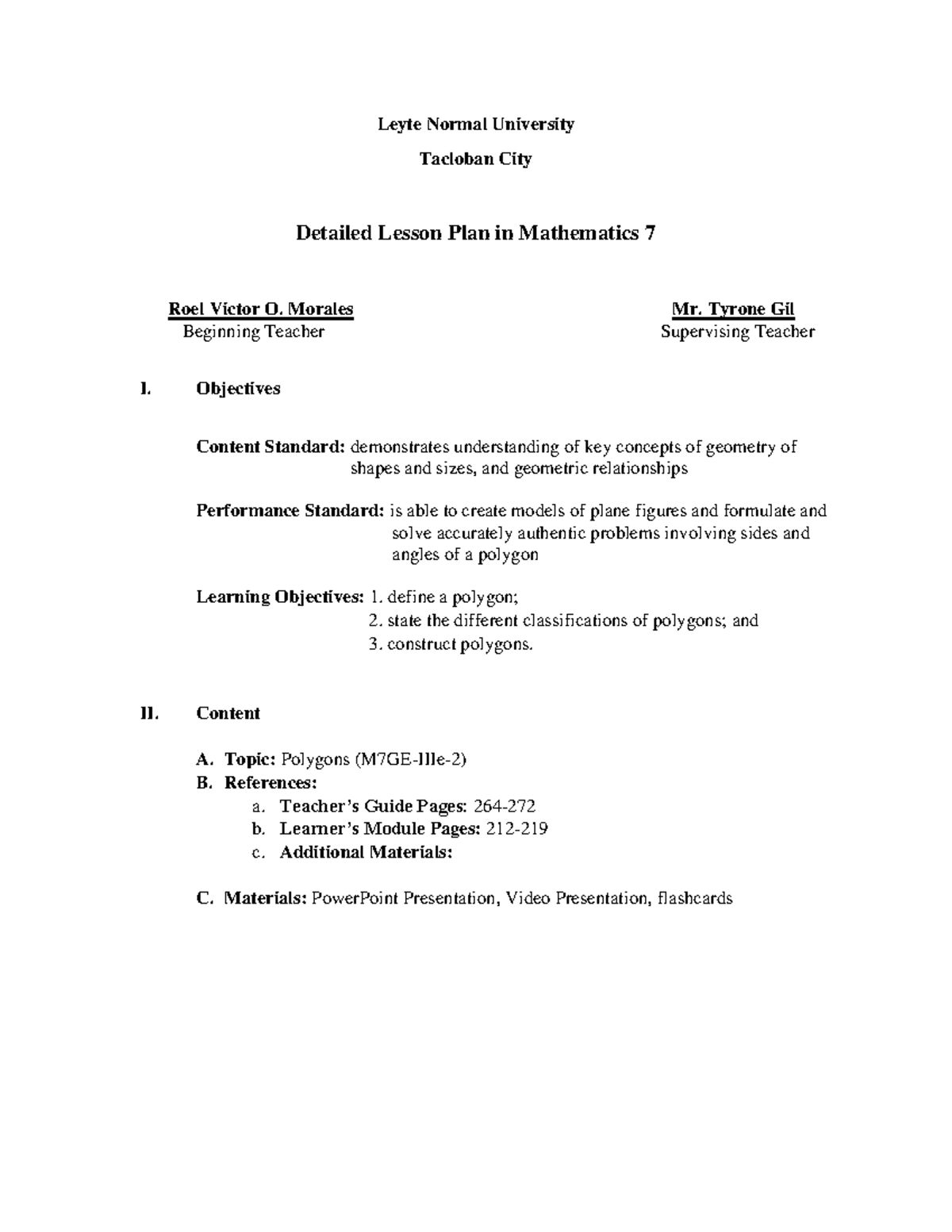 Leyte Normal University

Tacloban City

Detailed Lesson Plan in Mathematics 7

Roel Victor O. Morales
Beginning Teacher

Mr. Tyrone Gil
Supervising Teacher

I. Objectives

Content Standard: demonstrates understanding of key concepts of geometry of shapes and sizes, and geometric relationships

Performance Standard: is able to create models of plane figures and formulate and solve accurately authentic problems involving sides and angles of a polygon

Learning Objectives: 1. define a polygon;
2. state the different classifications of polygons; and
3. construct polygons.

II. Content

A. Topic: Polygons (M7GE-IIIe-2)
B. References:
a. Teacher's Guide Pages: 264-272
b. Learner's Module Pages: 212-219
c. Additional Materials:

C. Materials: PowerPoint Presentation, Video Presentation, flashcards